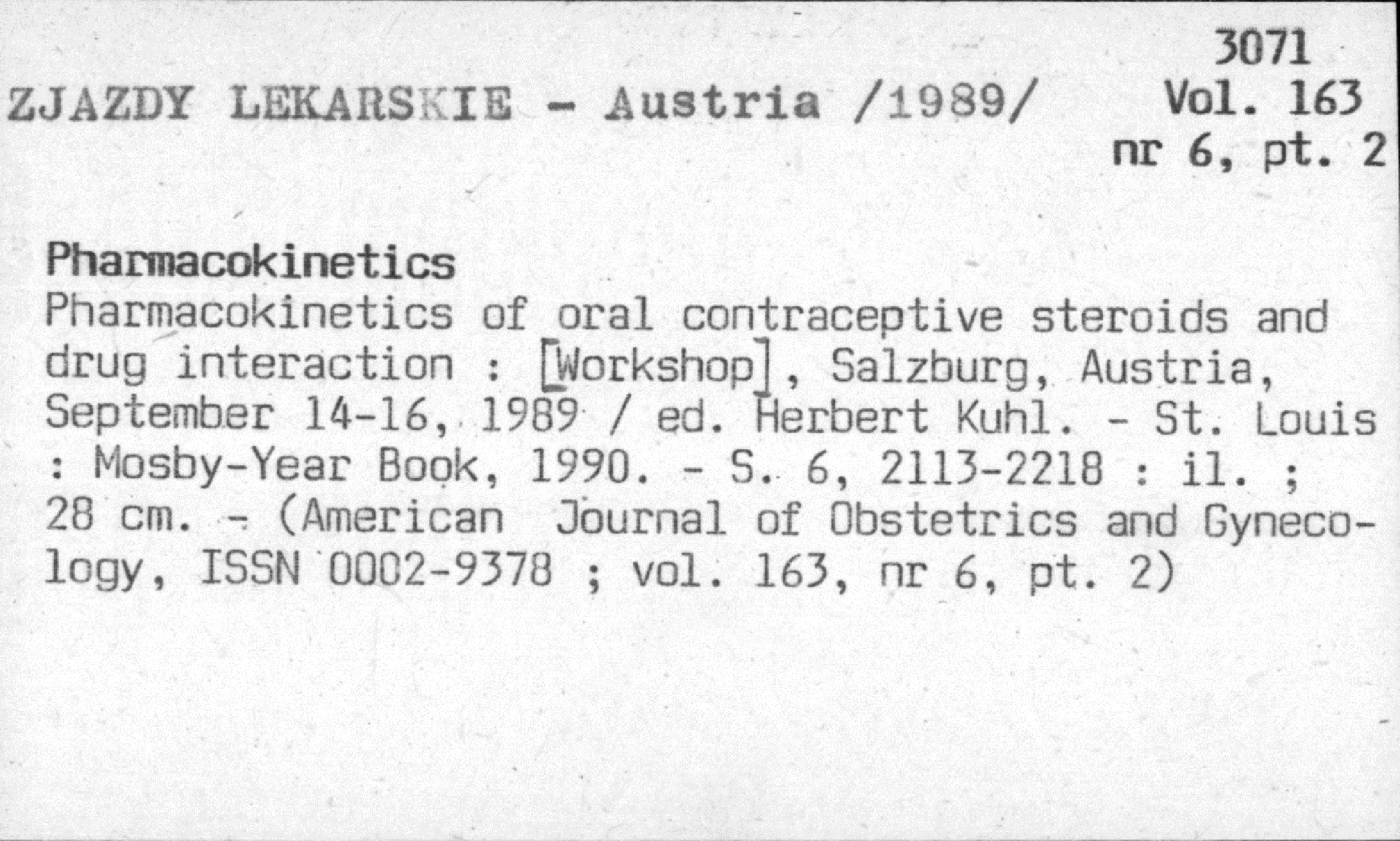 3071
ZJAZDY LEKARSKIE - Austria /1989/
Vol. 163
nr 6, pt. 2

Pharmacokinetics
Pharmacokinetics of oral contraceptive steroids and drug interaction : [Workshop], Salzburg, Austria, September 14-16, 1989 / ed. Herbert Kuhl. - St. Louis : Mosby-Year Book, 1990. - S. 6, 2113-2218 : il. ; 28 cm. - (American Journal of Obstetrics and Gynecology, ISSN 0002-9378 ; vol. 163, nr 6, pt. 2)